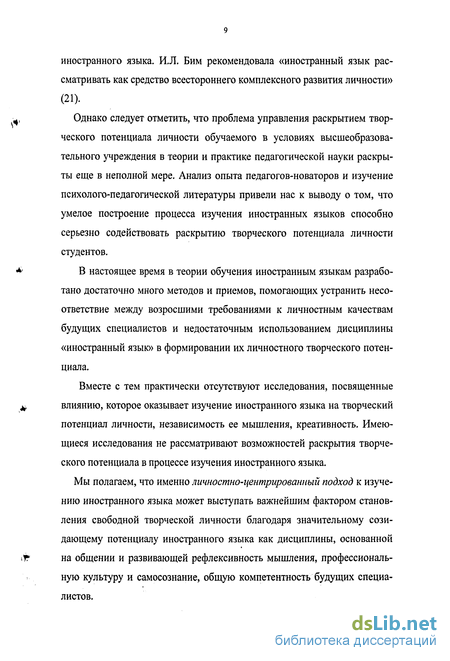 9

иностранного языка. И.Л. Бим рекомендовала «иностранный язык рассматривать как средство всестороннего комплексного развития личности» (21).

Однако следует отметить, что проблема управления раскрытием творческого потенциала личности обучаемого в условиях высшеобразовательного учреждения в теории и практике педагогической науки раскрыты еще в неполной мере. Анализ опыта педагогов-новаторов и изучение психолого-педагогической литературы привели нас к выводу о том, что умелое построение процесса изучения иностранных языков способно серьезно содействовать раскрытию творческого потенциала личности студентов.

В настоящее время в теории обучения иностранным языкам разработано достаточно много методов и приемов, помогающих устранить несоответствие между возросшими требованиями к личностным качествам будущих специалистов и недостаточным использованием дисциплины «иностранный язык» в формировании их личностного творческого потенциала.

Вместе с тем практически отсутствуют исследования, посвященные влиянию, которое оказывает изучение иностранного языка на творческий потенциал личности, независимость ее мышления, креативность. Имеющиеся исследования не рассматривают возможностей раскрытия творческого потенциала в процессе изучения иностранного языка.

Мы полагаем, что именно личностно-центрированный подход к изучению иностранного языка может выступать важнейшим фактором становления свободной творческой личности благодаря значительному созидающему потенциалу иностранного языка как дисциплины, основанной на общении и развивающей рефлексивность мышления, профессиональную культуру и самосознание, общую компетентность будущих специалистов.

dsLib.net
библиотека диссертаций